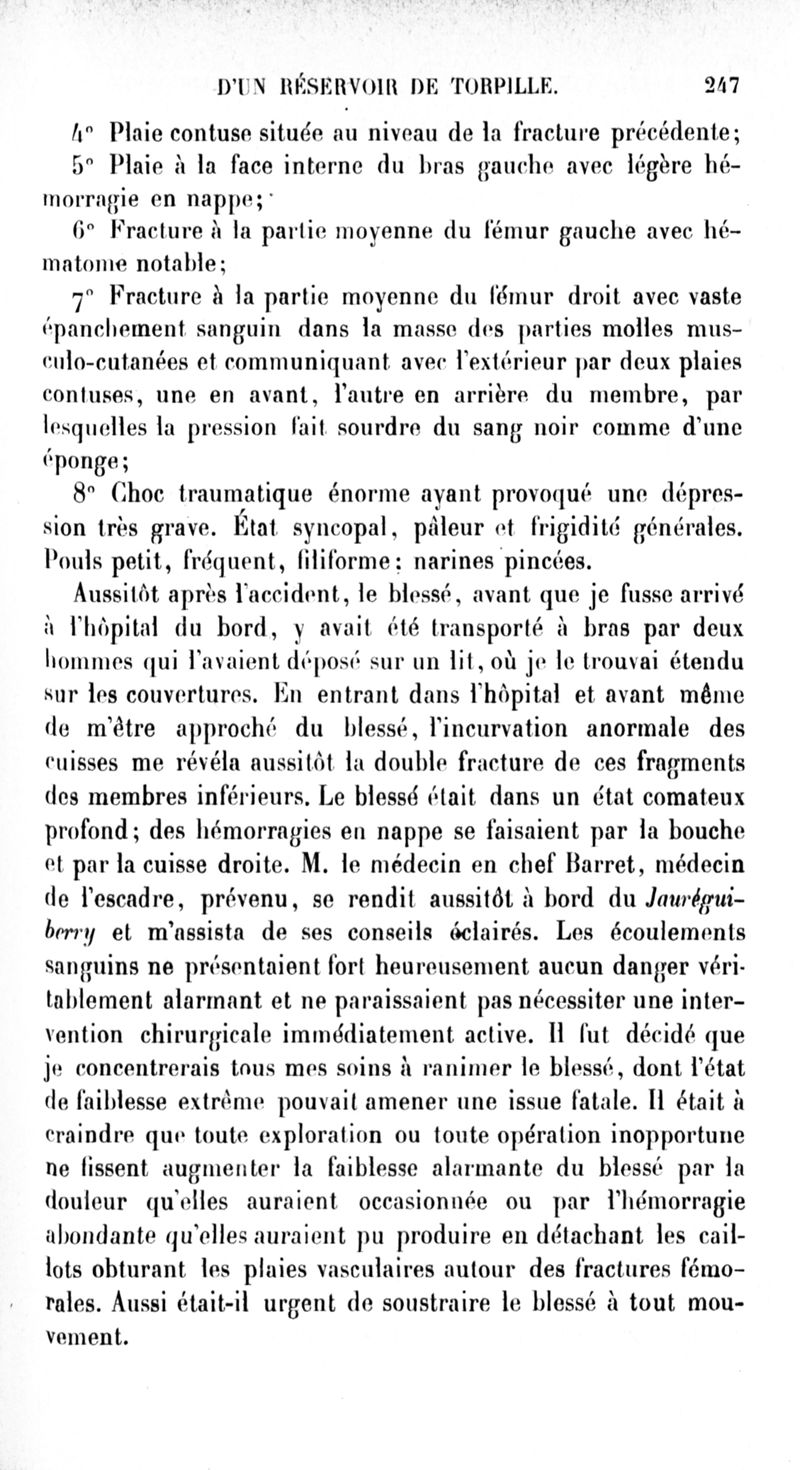 D'UN RÉSERVOIR DE TORPILLE. 247

4° Plaie contuse située au niveau de la fracture précédente;

5° Plaie à la face interne du bras gauche avec légère hémorragie en nappe;

6° Fracture à la partie moyenne du fémur gauche avec hématome notable;

7° Fracture à la partie moyenne du fémur droit avec vaste épanchement sanguin dans la masse des parties molles musculo-cutanées et communiquant avec l'extérieur par deux plaies contuses, une en avant, l'autre en arrière du membre, par lesquelles la pression fait sourdre du sang noir comme d'une éponge;

8° Choc traumatique énorme ayant provoqué une dépression très grave. État syncopal, pâleur et frigidité générales. Pouls petit, fréquent, filiforme; narines pincées.

Aussitôt après l'accident, le blessé, avant que je fusse arrivé à l'hôpital du bord, y avait été transporté à bras par deux hommes qui l'avaient déposé sur un lit, où je le trouvai étendu sur les couvertures. En entrant dans l'hôpital et avant même de m'être approché du blessé, l'incurvation anormale des cuisses me révéla aussitôt la double fracture de ces fragments des membres inférieurs. Le blessé était dans un état comateux profond; des hémorragies en nappe se faisaient par la bouche et par la cuisse droite. M. le médecin en chef Barret, médecin de l'escadre, prévenu, se rendit aussitôt à bord du Jauréguiberry et m'assista de ses conseils éclairés. Les écoulements sanguins ne présentaient fort heureusement aucun danger véritablement alarmant et ne paraissaient pas nécessiter une intervention chirurgicale immédiatement active. Il fut décidé que je concentrerais tous mes soins à ranimer le blessé, dont l'état de faiblesse extrême pouvait amener une issue fatale. Il était à craindre que toute exploration ou toute opération inopportune ne fissent augmenter la faiblesse alarmante du blessé par la douleur qu'elles auraient occasionnée ou par l'hémorragie abondante qu'elles auraient pu produire en détachant les caillots obturant les plaies vasculaires autour des fractures fémorales. Aussi était-il urgent de soustraire le blessé à tout mouvement.